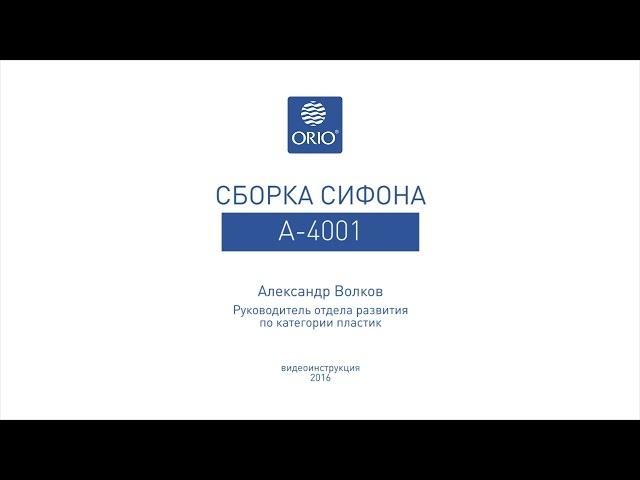 ORIO®

СБОРКА СИФОНА

А-4001

Александр Волков

Руководитель отдела развития по категории пластик

видеоинструкция
2016